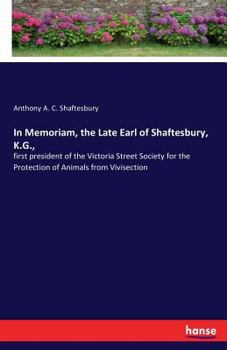 Anthony A. C. Shaftesbury

In Memoriam, the Late Earl of Shaftesbury, K.G.,

first president of the Victoria Street Society for the Protection of Animals from Vivisection

hanse